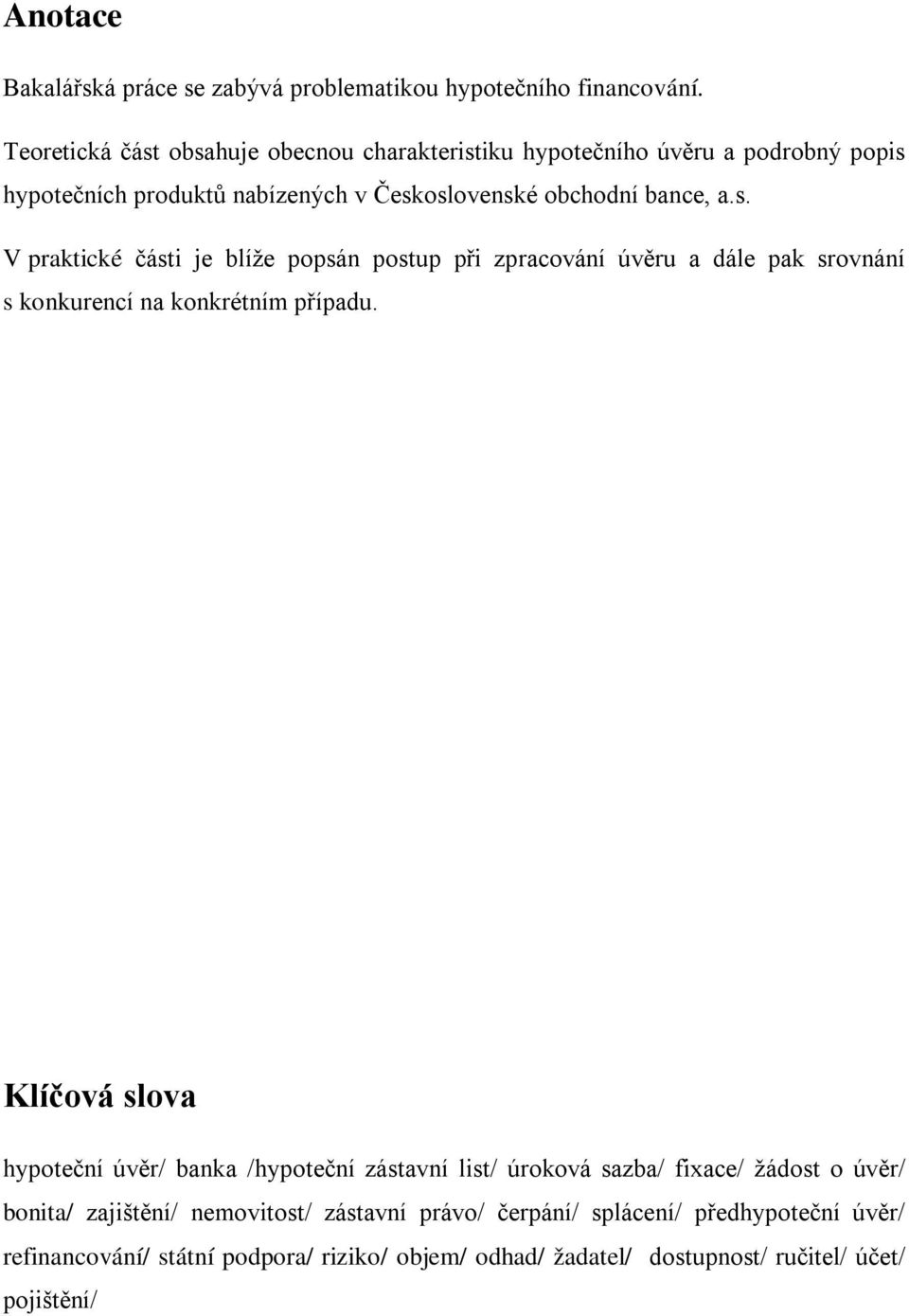 Anotace

Bakalářská práce se zabývá problematikou hypotečního financování.

Teoretická část obsahuje obecnou charakteristiku hypotečního úvěru a podrobný popis hypotečních produktů nabízených v Československé obchodní bance, a.s.

V praktické části je blíže popsán postup při zpracování úvěru a dále pak srovnání s konkurencí na konkrétním případu.

Klíčová slova

hypoteční úvěr/ banka /hypoteční zástavní list/ úroková sazba/ fixace/ žádost o úvěr/ bonita/ zajištění/ nemovitost/ zástavní právo/ čerpání/ splácení/ předhypoteční úvěr/ refinancování/ státní podpora/ riziko/ objem/ odhad/ žadatel/ dostupnost/ ručitel/ účet/ pojištění/